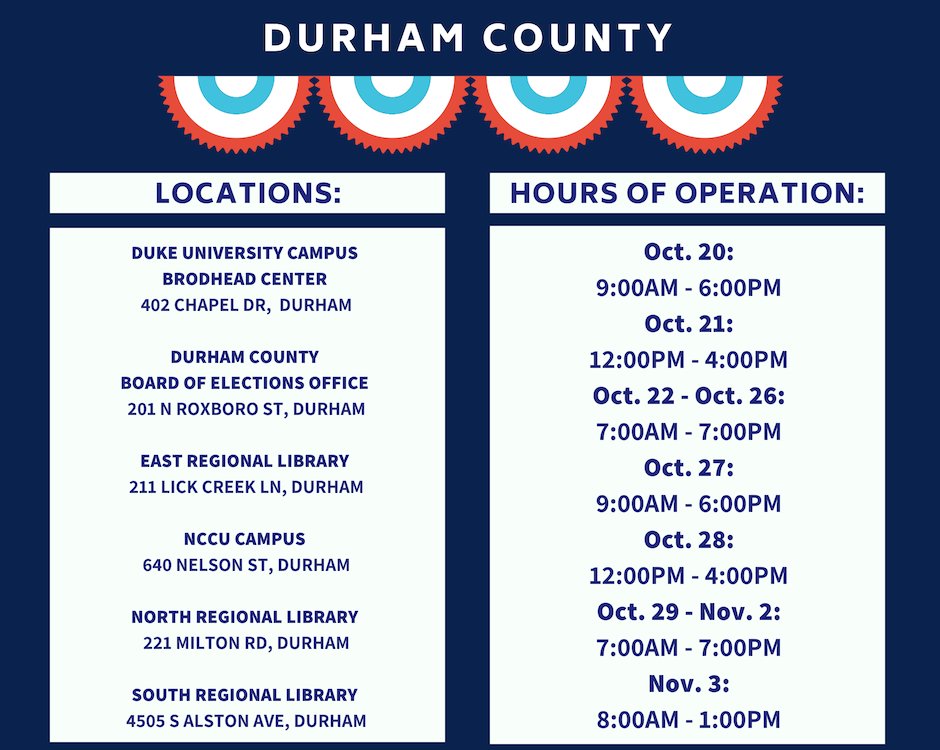 DURHAM COUNTY

LOCATIONS:

DUKE UNIVERSITY CAMPUS
BRODHEAD CENTER
402 CHAPEL DR, DURHAM

DURHAM COUNTY
BOARD OF ELECTIONS OFFICE
201 N ROXBORO ST, DURHAM

EAST REGIONAL LIBRARY
211 LICK CREEK LN, DURHAM

NCCU CAMPUS
640 NELSON ST, DURHAM

NORTH REGIONAL LIBRARY
221 MILTON RD, DURHAM

SOUTH REGIONAL LIBRARY
4505 S ALSTON AVE, DURHAM

HOURS OF OPERATION:

Oct. 20:
9:00AM - 6:00PM
Oct. 21:
12:00PM - 4:00PM
Oct. 22 - Oct. 26:
7:00AM - 7:00PM
Oct. 27:
9:00AM - 6:00PM
Oct. 28:
12:00PM - 4:00PM
Oct. 29 - Nov. 2:
7:00AM - 7:00PM
Nov. 3:
8:00AM - 1:00PM